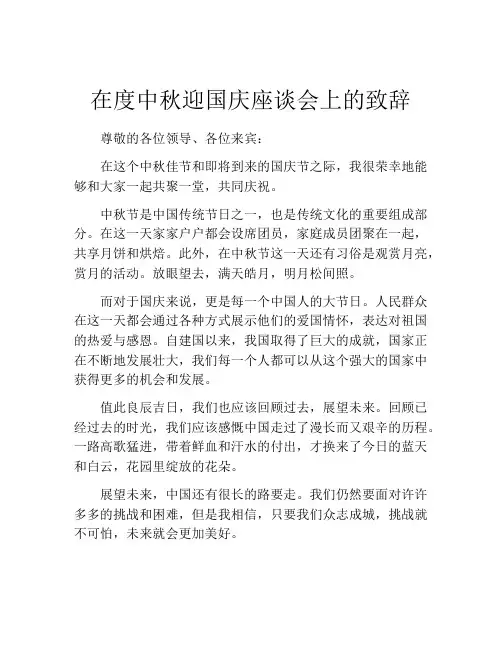 在度中秋迎国庆座谈会上的致辞

尊敬的各位领导、各位来宾：

在这个中秋佳节和即将到来的国庆节之际，我很荣幸地能够和大家一起共聚一堂，共同庆祝。

中秋节是中国传统节日之一，也是传统文化的重要组成部分。在这一天家家户户都会设席团员，家庭成员团聚在一起，共享月饼和烘焙。此外，在中秋节这一天还有习俗是观赏月亮，赏月的活动。放眼望去，满天皓月，明月松间照。

而对于国庆来说，更是每一个中国人的大节日。人民群众在这一天都会通过各种方式展示他们的爱国情怀，表达对祖国的热爱与感恩。自建国以来，我国取得了巨大的成就，国家正在不断地发展壮大，我们每一个人都可以从这个强大的国家中获得更多的机会和发展。

值此良辰吉日，我们也应该回顾过去，展望未来。回顾已经过去的时光，我们应该感慨中国走过了漫长而又艰辛的历程。一路高歌猛进，带着鲜血和汗水的付出，才换来了今日的蓝天和白云，花园里绽放的花朵。

展望未来，中国还有很长的路要走。我们仍然要面对许许多多的挑战和困难，但是我相信，只要我们众志成城，挑战就不可怕，未来就会更加美好。